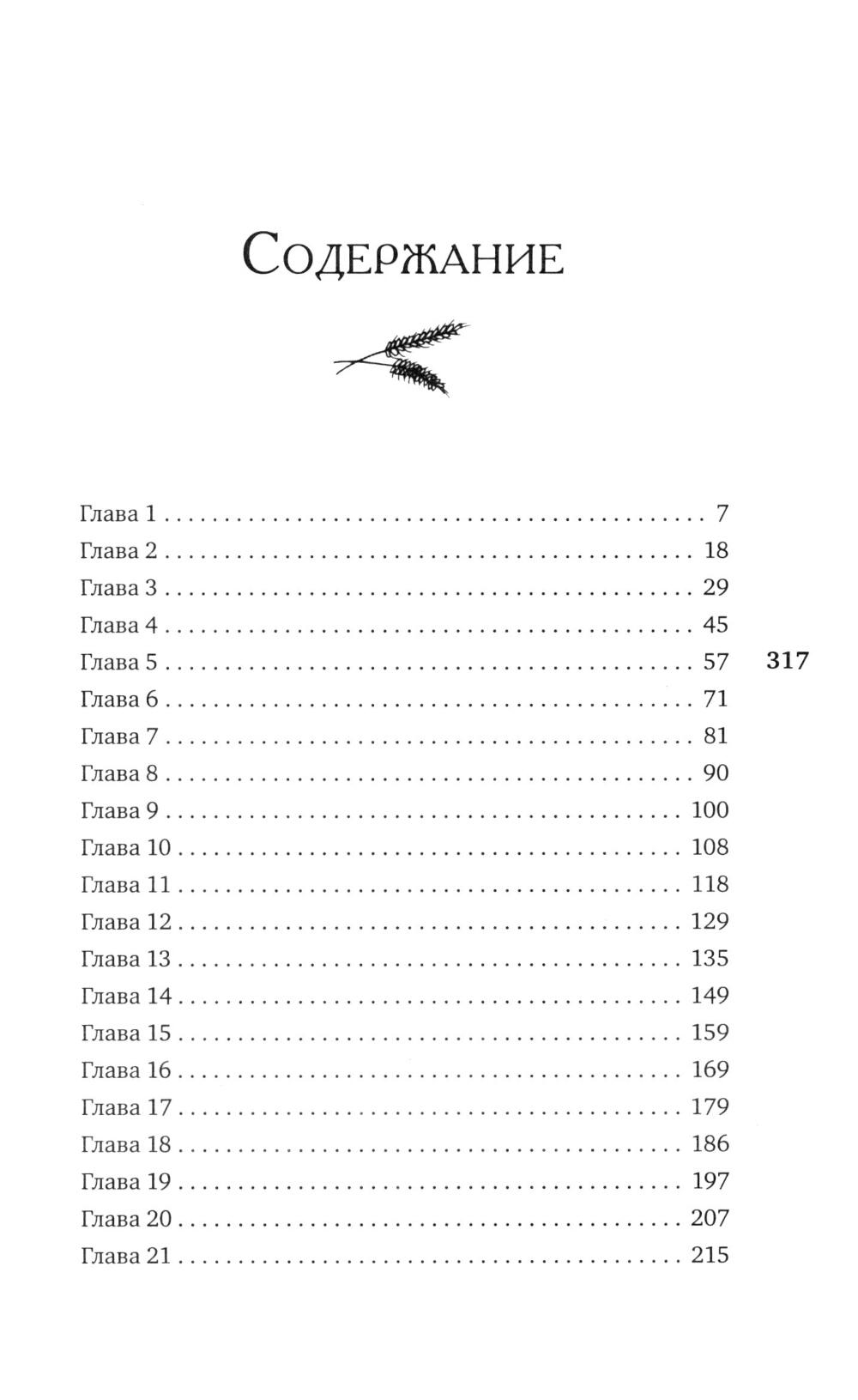 Содержание

Глава 1 7
Глава 2 18
Глава 3 29
Глава 4 45
Глава 5 57
Глава 6 71
Глава 7 81
Глава 8 90
Глава 9 100
Глава 10 108
Глава 11 118
Глава 12 129
Глава 13 135
Глава 14 149
Глава 15 159
Глава 16 169
Глава 17 179
Глава 18 186
Глава 19 197
Глава 20 207
Глава 21 215

317